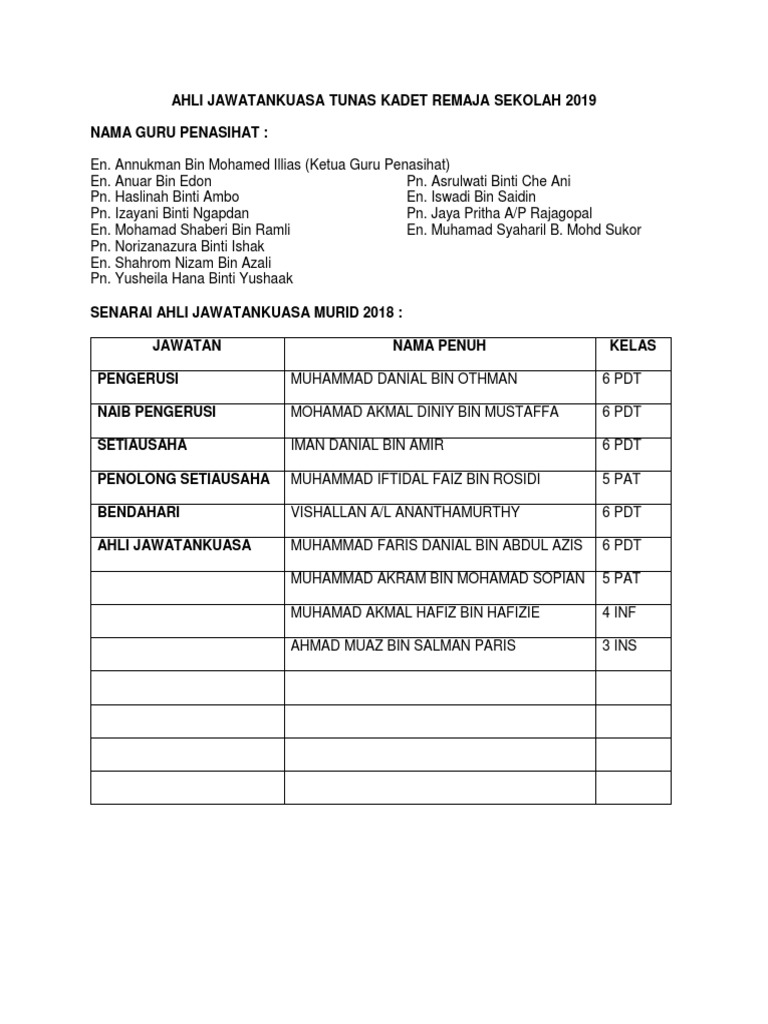 AHLI JAWATANKUASA TUNAS KADET REMAJA SEKOLAH 2019

NAMA GURU PENASIHAT :

En. Annukman Bin Mohamed Illias (Ketua Guru Penasihat)
En. Anuar Bin Edon
Pn. Haslinah Binti Ambo
Pn. Izayani Binti Ngapdan
En. Mohamad Shaberi Bin Ramli
Pn. Norizanazura Binti Ishak
En. Shahrom Nizam Bin Azali
Pn. Yusheila Hana Binti Yushaak

Pn. Asrulwati Binti Che Ani
En. Iswadi Bin Saidin
Pn. Jaya Pritha A/P Rajagopal
En. Muhamad Syaharil B. Mohd Sukor

SENARAI AHLI JAWATANKUASA MURID 2018 :

| JAWATAN | NAMA PENUH | KELAS |
|---|---|---|
| PENGERUSI | MUHAMMAD DANIAL BIN OTHMAN | 6 PDT |
| NAIB PENGERUSI | MOHAMAD AKMAL DINIY BIN MUSTAFFA | 6 PDT |
| SETIAUSAHA | IMAN DANIAL BIN AMIR | 6 PDT |
| PENOLONG SETIAUSAHA | MUHAMMAD IFTIDAL FAIZ BIN ROSIDI | 5 PAT |
| BENDAHARI | VISHALLAN A/L ANANTHAMURTHY | 6 PDT |
| AHLI JAWATANKUASA | MUHAMMAD FARIS DANIAL BIN ABDUL AZIS | 6 PDT |
| | MUHAMMAD AKRAM BIN MOHAMAD SOPIAN | 5 PAT |
| | MUHAMAD AKMAL HAFIZ BIN HAFIZIE | 4 INF |
| | AHMAD MUAZ BIN SALMAN PARIS | 3 INS |
| | | |
| | | |
| | | |
| | | |